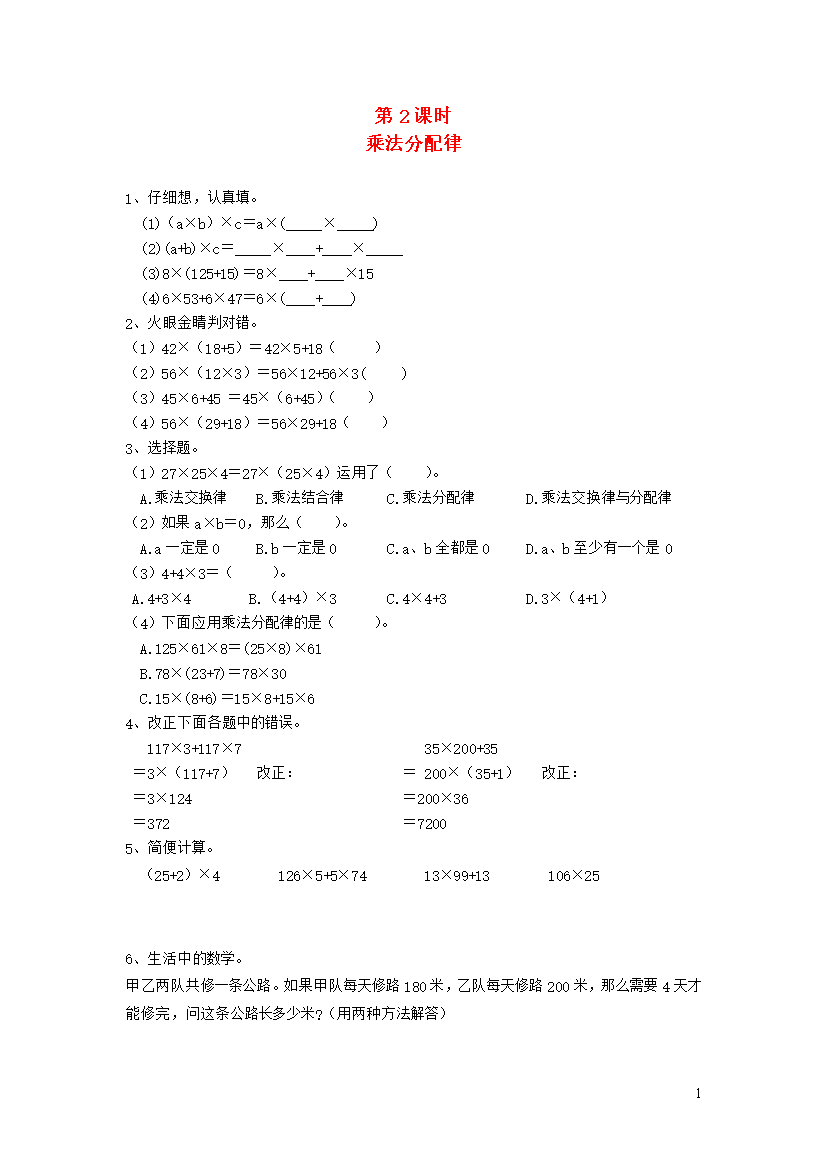 第 2 课时
乘法分配律

1、仔细想，认真填。
(1)（a×b）×c＝a×(____×____)
(2)(a+b)×c＝____×___+___×____
(3)8×(125+15)＝8×___+___×15
(4)6×53+6×47＝6×(___+___)

2、火眼金睛判对错。
（1）42×（18+5）＝42×5+18（　　）
（2）56×（12×3）＝56×12+56×3（　　）
（3）45×6+45 ＝45×（6+45）（　　）
（4）56×（29+18）＝56×29+18（　　）

3、选择题。
（1）27×25×4=27×（25×4）运用了（　　）。
A.乘法交换律　B.乘法结合律　C.乘法分配律　D.乘法交换律与分配律
（2）如果 a×b=0，那么（　　）。
A.a 一定是 0　B.b 一定是 0　C.a、b 全都是 0　D.a、b 至少有一个是 0
（3）4+4×3=（　　）。
A.4+3×4　B.（4+4）×3　C.4×4+3　D.3×（4+1）
（4）下面应用乘法分配律的是（　　）。
A.125×61×8=(25×8)×61
B.78×(23+7)=78×30
C.15×(8+6)=15×8+15×6

4、改正下面各题中的错误。
117×3+117×7
=3×（117+7）　改正：
=3×124
=372

35×200+35
= 200×（35+1）　改正：
=200×36
=7200

5、简便计算。
（25+2）×4　　126×5+5×74　　13×99+13　　106×25

6、生活中的数学。
甲乙两队共修一条公路。如果甲队每天修路 180 米，乙队每天修路 200 米，那么需要 4 天才能修完，问这条公路长多少米？(用两种方法解答)

1